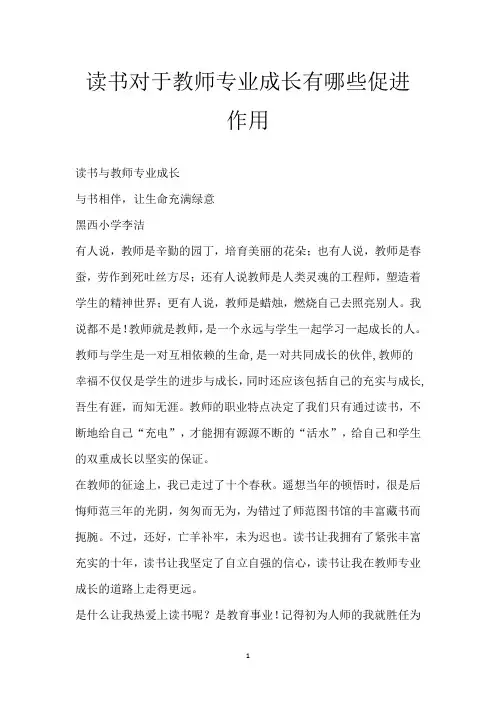 读书对于教师专业成长有哪些促进作用

读书与教师专业成长

与书相伴，让生命充满绿意

黑西小学李洁

有人说，教师是辛勤的园丁，培育美丽的花朵；也有人说，教师是春蚕，劳作到死吐丝方尽；还有人说教师是人类灵魂的工程师，塑造着学生的精神世界；更有人说，教师是蜡烛，燃烧自己去照亮别人。我说都不是！教师就是教师，是一个永远与学生一起学习一起成长的人。教师与学生是一对互相依赖的生命，是一对共同成长的伙伴，教师的幸福不仅仅是学生的进步与成长，同时还应该包括自己的充实与成长，吾生有涯，而知无涯。教师的职业特点决定了我们只有通过读书，不断地给自己“充电”，才能拥有源源不断的“活水”，给自己和学生的双重成长以坚实的保证。

在教师的征途上，我已走过了十个春秋。遥想当年的顿悟时，很是后悔师范三年的光阴，匆匆而无为，为错过了师范图书馆的丰富藏书而扼腕。不过，还好，亡羊补牢，未为迟也。读书让我拥有了紧张丰富充实的十年，读书让我坚定了自立自强的信心，读书让我在教师专业成长的道路上走得更远。

是什么让我热爱上读书呢？是教育事业！记得初为人师的我就胜任为

1